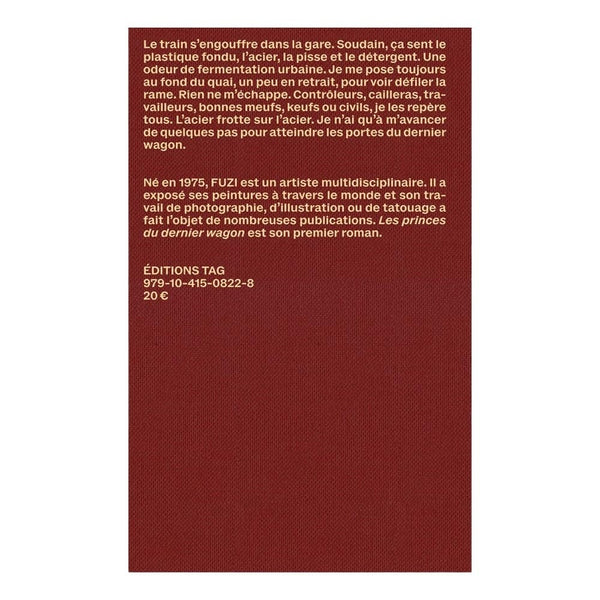 Le train s'engouffre dans la gare. Soudain, ça sent le plastique fondu, l'acier, la pisse et le détergent. Une odeur de fermentation urbaine. Je me pose toujours au fond du quai, un peu en retrait, pour voir défiler la rame. Rien ne m'échappe. Contrôleurs, cailleras, travailleurs, bonnes meufs, keufs ou civils, je les repère tous. L'acier frotte sur l'acier. Je n'ai qu'à m'avancer de quelques pas pour atteindre les portes du dernier wagon.

Né en 1975, FUZI est un artiste multidisciplinaire. Il a exposé ses peintures à travers le monde et son travail de photographie, d'illustration ou de tatouage a fait l'objet de nombreuses publications. Les princes du dernier wagon est son premier roman.

ÉDITIONS TAG
979-10-415-0822-8
20 €